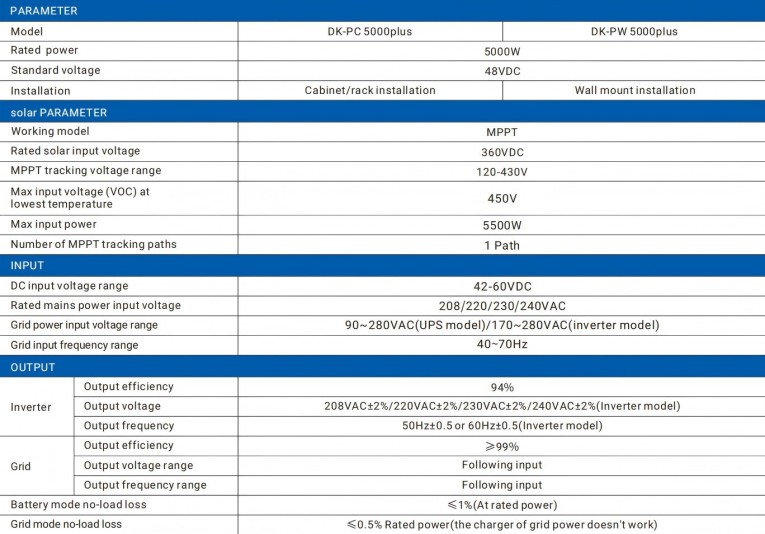 | PARAMETER | | | |
|---|---|---|---|
| Model | | DK-PC 5000plus | DK-PW 5000plus |
| Rated power | | 5000W | |
| Standard voltage | | 48VDC | |
| Installation | | Cabinet/rack installation | Wall mount installation |
| solar PARAMETER | | | |
| Working model | | MPPT | |
| Rated solar input voltage | | 360VDC | |
| MPPT tracking voltage range | | 120-430V | |
| Max input voltage (VOC) at lowest temperature | | 450V | |
| Max input power | | 5500W | |
| Number of MPPT tracking paths | | 1 Path | |
| INPUT | | | |
| DC input voltage range | | 42-60VDC | |
| Rated mains power input voltage | | 208/220/230/240VAC | |
| Grid power input voltage range | | 90~280VAC(UPS model)/170~280VAC(inverter model) | |
| Grid input frequency range | | 40~70Hz | |
| OUTPUT | | | |
| Inverter | Output efficiency | 94% | |
| | Output voltage | 208VAC±2%/220VAC±2%/230VAC±2%/240VAC±2%(Inverter model) | |
| | Output frequency | 50Hz±0.5 or 60Hz±0.5(Inverter model) | |
| Grid | Output efficiency | ≥99% | |
| | Output voltage range | Following input | |
| | Output frequency range | Following input | |
| Battery mode no-load loss | | ≤1%(At rated power) | |
| Grid mode no-load loss | | ≤0.5% Rated power(the charger of grid power doesn't work) | |